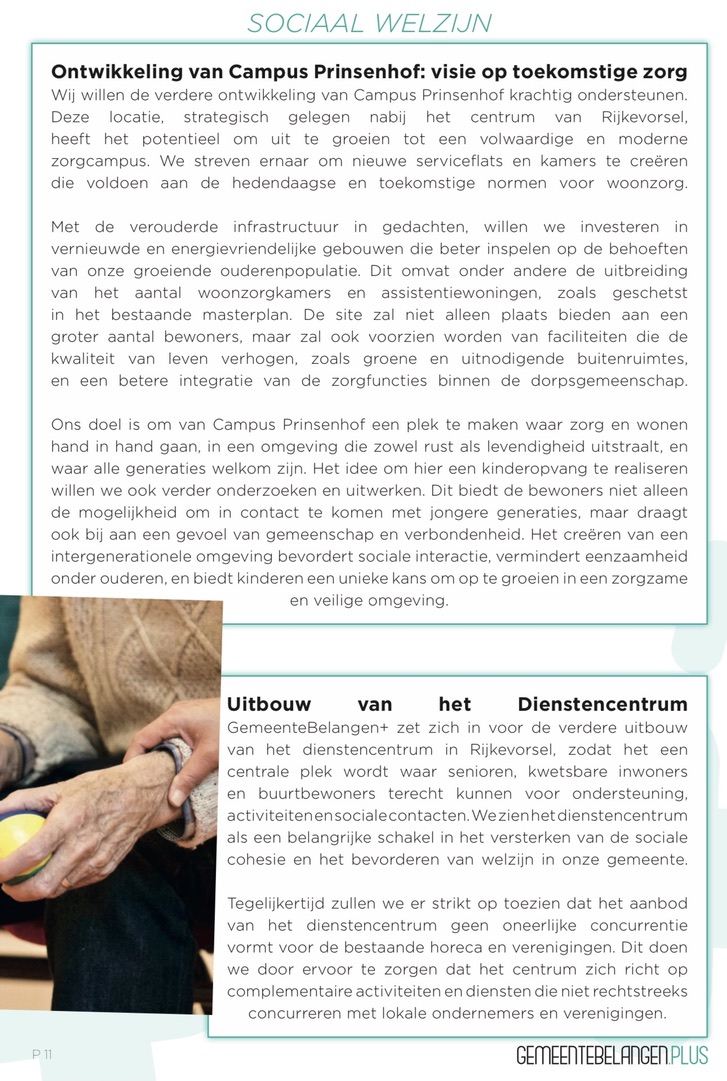 SOCIAAL WELZIJN

Ontwikkeling van Campus Prinsenhof: visie op toekomstige zorg
Wij willen de verdere ontwikkeling van Campus Prinsenhof krachtig ondersteunen. Deze locatie, strategisch gelegen nabij het centrum van Rijkevorsel, heeft het potentieel om uit te groeien tot een volwaardige en moderne zorgcampus. We streven ernaar om nieuwe serviceflats en kamers te creëren die voldoen aan de hedendaagse en toekomstige normen voor woonzorg.

Met de verouderde infrastructuur in gedachten, willen we investeren in vernieuwde en energievriendelijke gebouwen die beter inspelen op de behoeften van onze groeiende ouderenpopulatie. Dit omvat onder andere de uitbreiding van het aantal woonzorgkamers en assistentiewoningen, zoals geschetst in het bestaande masterplan. De site zal niet alleen plaats bieden aan een groter aantal bewoners, maar zal ook voorzien worden van faciliteiten die de kwaliteit van leven verhogen, zoals groene en uitnodigende buitenruimtes, en een betere integratie van de zorgfuncties binnen de dorpsgemeenschap.

Ons doel is om van Campus Prinsenhof een plek te maken waar zorg en wonen hand in hand gaan, in een omgeving die zowel rust als levendigheid uitstraalt, en waar alle generaties welkom zijn. Het idee om hier een kinderopvang te realiseren willen we ook verder onderzoeken en uitwerken. Dit biedt de bewoners niet alleen de mogelijkheid om in contact te komen met jongere generaties, maar draagt ook bij aan een gevoel van gemeenschap en verbondenheid. Het creëren van een intergenerationele omgeving bevordert sociale interactie, vermindert eenzaamheid onder ouderen, en biedt kinderen een unieke kans om op te groeien in een zorgzame en veilige omgeving.

Uitbouw van het Dienstencentrum
GemeenteBelangen+ zet zich in voor de verdere uitbouw van het dienstencentrum in Rijkevorsel, zodat het een centrale plek wordt waar senioren, kwetsbare inwoners en buurtbewoners terecht kunnen voor ondersteuning, activiteiten en sociale contacten. We zien het dienstencentrum als een belangrijke schakel in het versterken van de sociale cohesie en het bevorderen van welzijn in onze gemeente.

Tegelijkertijd zullen we er strikt op toezien dat het aanbod van het dienstencentrum geen oneerlijke concurrentie vormt voor de bestaande horeca en verenigingen. Dit doen we door ervoor te zorgen dat het centrum zich richt op complementaire activiteiten en diensten die niet rechtstreeks concurreren met lokale ondernemers en verenigingen.

P 11

GEMEENTEBELANGEN.PLUS